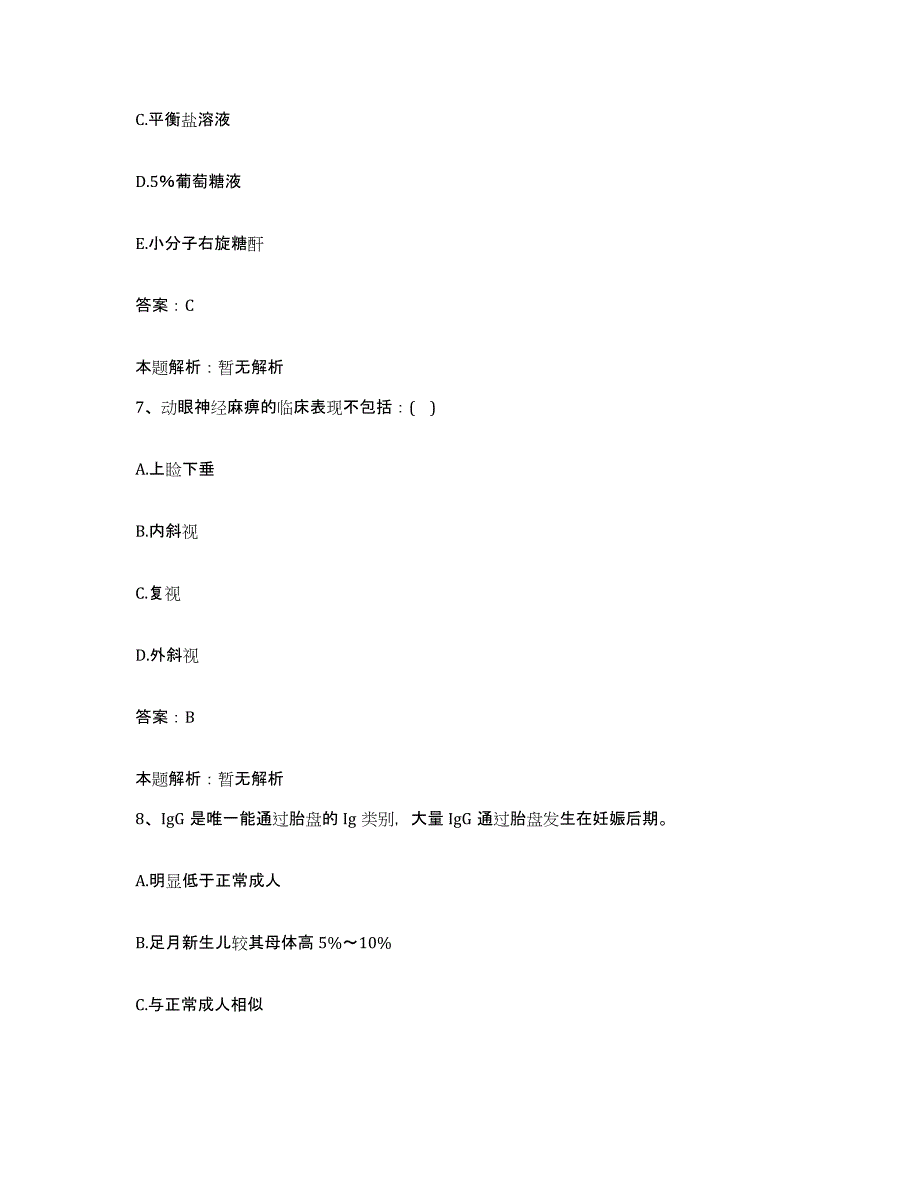 C.平衡盐溶液

D.5%葡萄糖液

E.小分子右旋糖酐

答案：C

本题解析：暂无解析

7、动眼神经麻痹的临床表现不包括：( )

A.上睑下垂

B.内斜视

C.复视

D.外斜视

答案：B

本题解析：暂无解析

8、IgG 是唯一能通过胎盘的 Ig 类别，大量 IgG 通过胎盘发生在妊娠后期。

A.明显低于正常成人

B.足月新生儿较其母体高 5%～10%

C.与正常成人相似